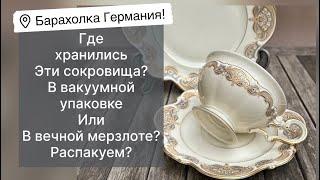 Барахолка Германия!

Где хранились Эти сокровища? В вакуумной упаковке Или В вечной мерзлоте? Распакуем?